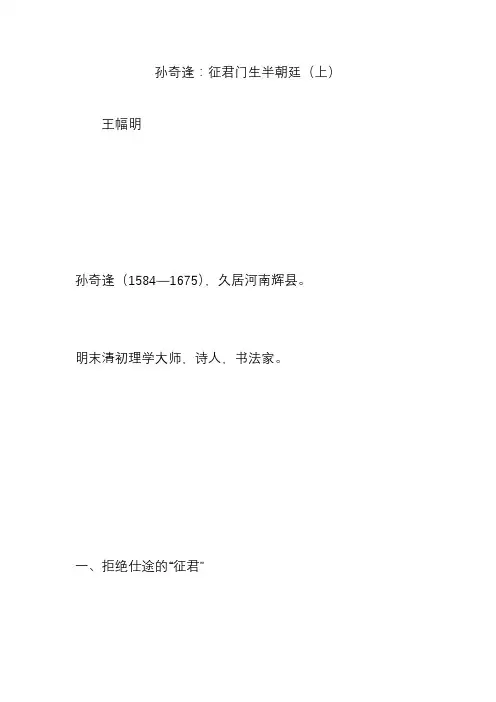 孙奇逢：征君门生半朝廷（上）

王幅明

孙奇逢（1584—1675），久居河南辉县。

明末清初理学大师、诗人、书法家。

一、拒绝仕途的“征君”